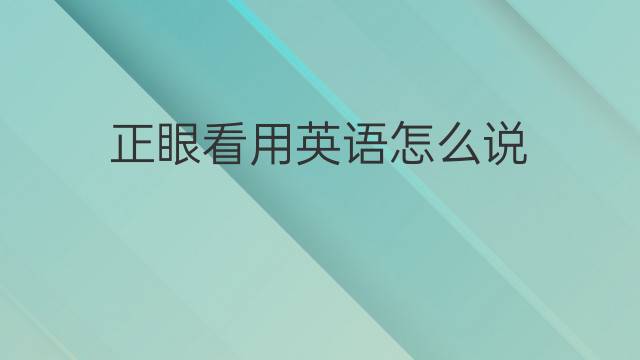 正眼看用英语怎么说